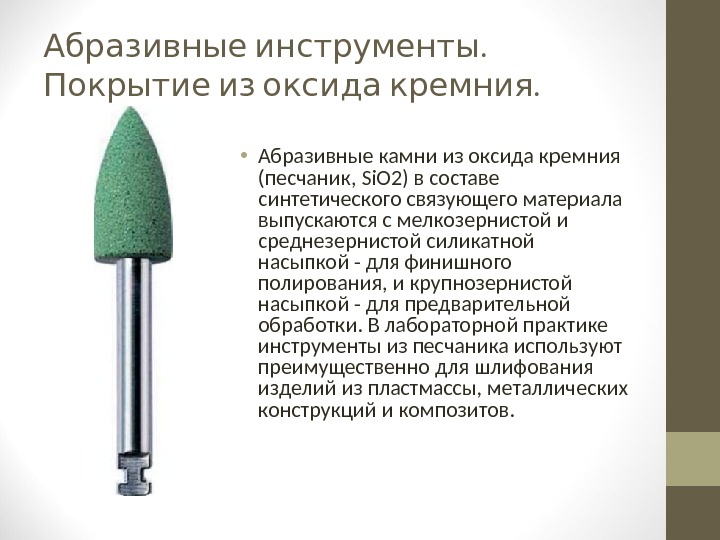 Абразивные инструменты. Покрытие из оксида кремния.

• Абразивные камни из оксида кремния (песчаник, $SiO2$) в составе синтетического связующего материала выпускаются с мелкозернистой и среднезернистой силикатной насыпкой - для финишного полирования, и крупнозернистой насыпкой - для предварительной обработки. В лабораторной практике инструменты из песчаника используют преимущественно для шлифования изделий из пластмассы, металлических конструкций и композитов.